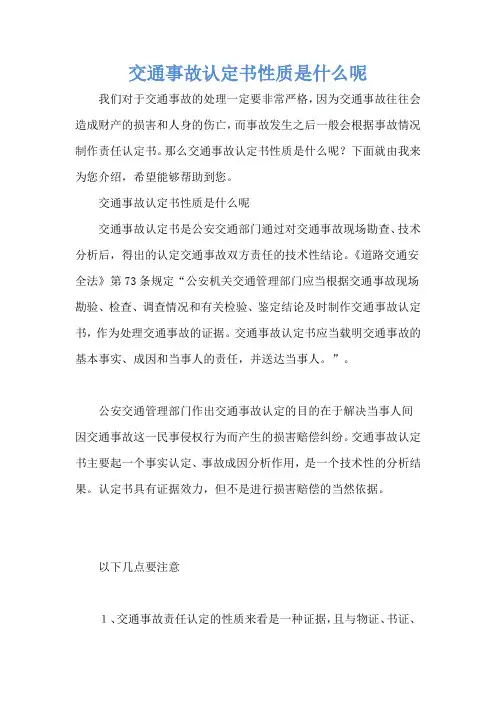 交通事故认定书性质是什么呢

我们对于交通事故的处理一定要非常严格，因为交通事故往往会造成财产的损害和人身的伤亡，而事故发生之后一般会根据事故情况制作责任认定书。那么交通事故认定书性质是什么呢？下面就由我来为您介绍，希望能够帮助到您。

交通事故认定书性质是什么呢

交通事故认定书是公安交通部门通过对交通事故现场勘查、技术分析后，得出的认定交通事故双方责任的技术性结论。《道路交通安全法》第73条规定“公安机关交通管理部门应当根据交通事故现场勘验、检查、调查情况和有关检验、鉴定结论及时制作交通事故认定书，作为处理交通事故的证据。交通事故认定书应当载明交通事故的基本事实、成因和当事人的责任，并送达当事人。”。

公安交通管理部门作出交通事故认定的目的在于解决当事人间因交通事故这一民事侵权行为而产生的损害赔偿纠纷。交通事故认定书主要起一个事实认定、事故成因分析作用，是一个技术性的分析结果。认定书具有证据效力，但不是进行损害赔偿的当然依据。

以下几点要注意

1、交通事故责任认定的性质来看是一种证据，且与物证、书证、